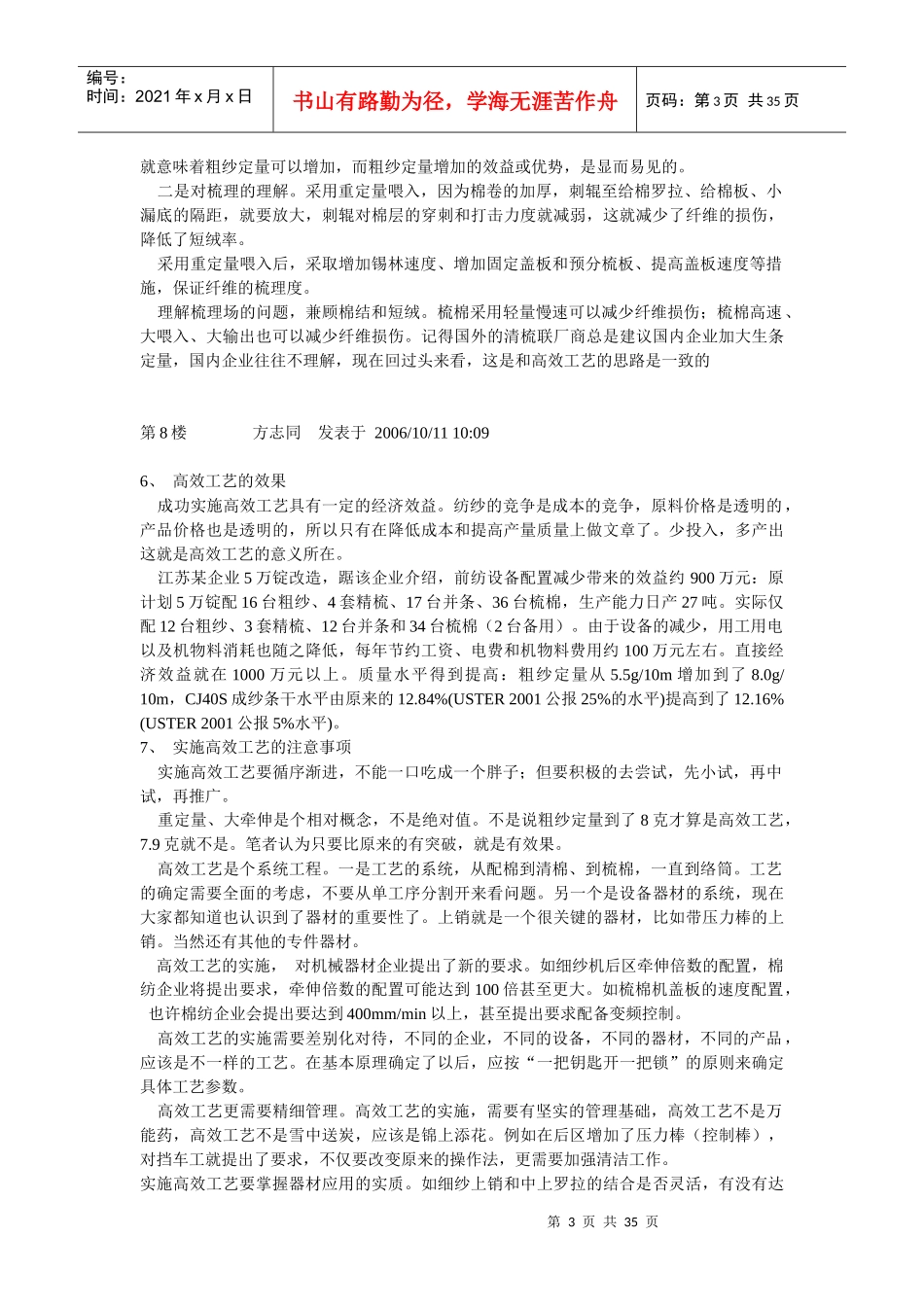 编号：
时间：2021 年 x 月 x 日

书山有路勤为径，学海无涯苦作舟

页码：第 3 页 共 35 页

就意味着粗纱定量可以增加，而粗纱定量增加的效益或优势，是显而易见的。

二是对梳理的理解。采用重定量喂入，因为棉卷的加厚，刺辊至给棉罗拉、给棉板、小漏底的隔距，就要放大，刺辊对棉层的穿刺和打击力度就减弱，这就减少了纤维的损伤，降低了短绒率。

采用重定量喂入后，采取增加锡林速度、增加固定盖板和预分梳板、提高盖板速度等措施，保证纤维的梳理度。

理解梳理场的问题，兼顾棉结和短绒。梳棉采用轻量慢速可以减少纤维损伤；梳棉高速、大喂入、大输出也可以减少纤维损伤。记得国外的清梳联厂商总是建议国内企业加大生条定量，国内企业往往不理解，现在回过头来看，这是和高效工艺的思路是一致的

第 8 楼 方志同 发表于 2006/10/11 10:09

6、 高效工艺的效果

成功实施高效工艺具有一定的经济效益。纺纱的竞争是成本的竞争，原料价格是透明的，产品价格也是透明的，所以只有在降低成本和提高产量质量上做文章了。少投入，多产出这就是高效工艺的意义所在。

江苏某企业 5 万锭改造，踞该企业介绍，前纺设备配置减少带来的效益约 900 万元：原计划 5 万锭配 16 台粗纱、4 套精梳、17 台并条、36 台梳棉，生产能力日产 27 吨。实际仅配 12 台粗纱、3 套精梳、12 台并条和 34 台梳棉（2 台备用）。由于设备的减少，用工用电以及机物料消耗也随之降低，每年节约工资、电费和机物料费用约 100 万元左右。直接经济效益就在 1000 万元以上。质量水平得到提高：粗纱定量从 5.5g/10m 增加到了 8.0g/10m，CJ40S 成纱条干水平由原来的 12.84%(USTER 2001 公报 25%的水平)提高到了 12.16%(USTER 2001 公报 5%水平)。

7、 实施高效工艺的注意事项

实施高效工艺要循序渐进，不能一口吃成一个胖子；但要积极的去尝试，先小试，再中试，再推广。

重定量、大牵伸是个相对概念，不是绝对值。不是说粗纱定量到了 8 克才算是高效工艺，7.9 克就不是。笔者认为只要比原来的有突破，就是有效果。

高效工艺是个系统工程。一是工艺的系统，从配棉到清棉、到梳棉，一直到络筒。工艺的确定需要全面的考虑，不要从单工序分割开来看问题。另一个是设备器材的系统，现在大家都知道也认识到了器材的重要性了。上销就是一个很关键的器材，比如带压力棒的上销。当然还有其他的专件器材。

高效工艺的实施， 对机械器材企业提出了新的要求。如细纱机后区牵伸倍数的配置，棉纺企业将提出要求，牵伸倍数的配置可能达到 100 倍甚至更大。如梳棉机盖板的速度配置，也许棉纺企业会提出要达到 400mm/min 以上，甚至提出要求配备变频控制。

高效工艺的实施需要差别化对待，不同的企业，不同的设备，不同的器材，不同的产品，应该是不一样的工艺。在基本原理确定了以后，应按“一把钥匙开一把锁”的原则来确定具体工艺参数。

高效工艺更需要精细管理。高效工艺的实施，需要有坚实的管理基础，高效工艺不是万能药，高效工艺不是雪中送炭，应该是锦上添花。例如在后区增加了压力棒（控制棒），对挡车工就提出了要求，不仅要改变原来的操作法，更需要加强清洁工作。

实施高效工艺要掌握器材应用的实质。如细纱上销和中上罗拉的结合是否灵活，有没有达

第 3 页 共 35 页